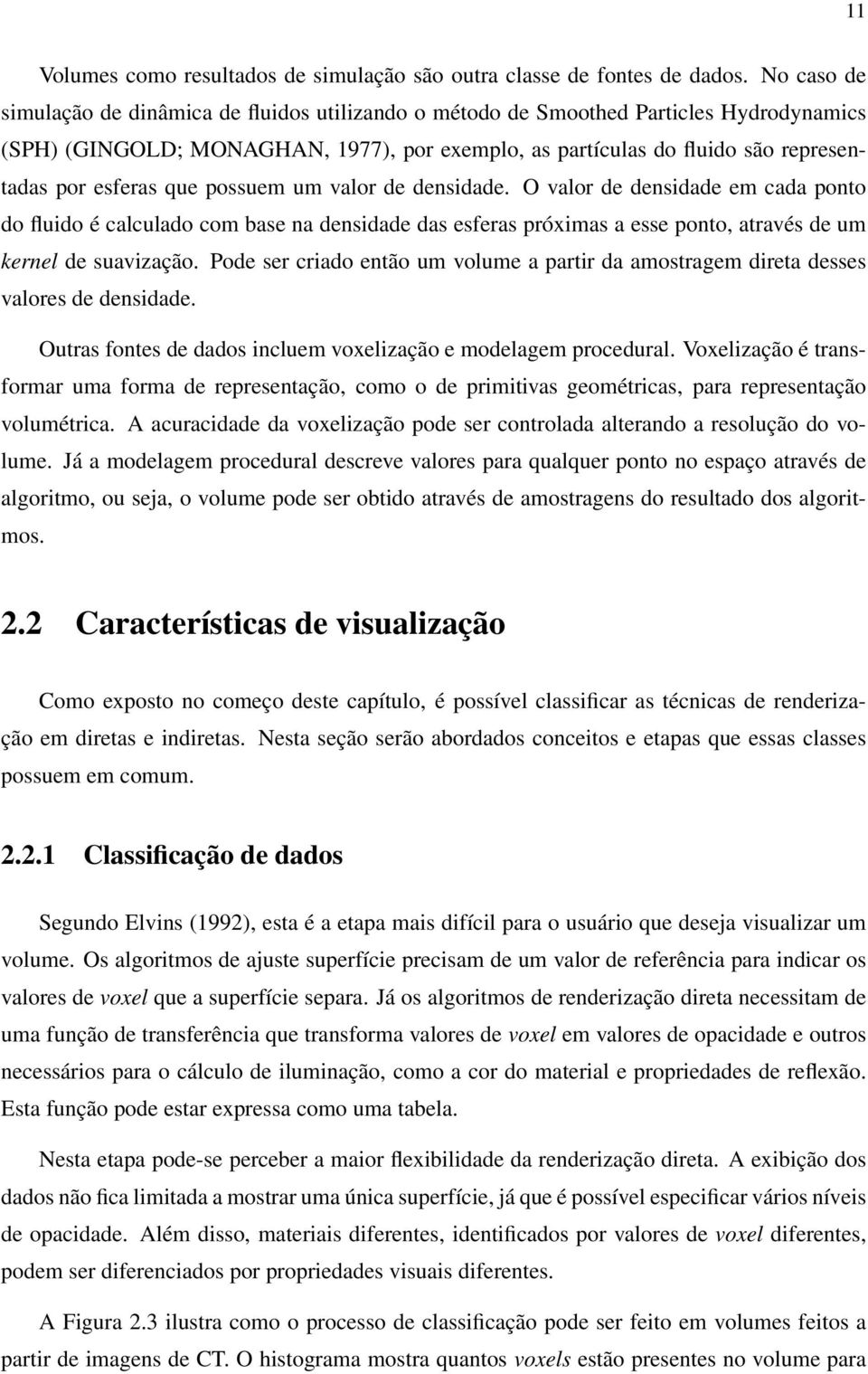 11

Volumes como resultados de simulação são outra classe de fontes de dados. No caso de simulação de dinâmica de fluidos utilizando o método de Smoothed Particles Hydrodynamics (SPH) (GINGOLD; MONAGHAN, 1977), por exemplo, as partículas do fluido são representadas por esferas que possuem um valor de densidade. O valor de densidade em cada ponto do fluido é calculado com base na densidade das esferas próximas a esse ponto, através de um kernel de suavização. Pode ser criado então um volume a partir da amostragem direta desses valores de densidade.

Outras fontes de dados incluem voxelização e modelagem procedural. Voxelização é transformar uma forma de representação, como o de primitivas geométricas, para representação volumétrica. A acuracidade da voxelização pode ser controlada alterando a resolução do volume. Já a modelagem procedural descreve valores para qualquer ponto no espaço através de algoritmo, ou seja, o volume pode ser obtido através de amostragens do resultado dos algoritmos.

2.2 Características de visualização

Como exposto no começo deste capítulo, é possível classificar as técnicas de renderização em diretas e indiretas. Nesta seção serão abordados conceitos e etapas que essas classes possuem em comum.

2.2.1 Classificação de dados

Segundo Elvins (1992), esta é a etapa mais difícil para o usuário que deseja visualizar um volume. Os algoritmos de ajuste superfície precisam de um valor de referência para indicar os valores de voxel que a superfície separa. Já os algoritmos de renderização direta necessitam de uma função de transferência que transforma valores de voxel em valores de opacidade e outros necessários para o cálculo de iluminação, como a cor do material e propriedades de reflexão. Esta função pode estar expressa como uma tabela.

Nesta etapa pode-se perceber a maior flexibilidade da renderização direta. A exibição dos dados não fica limitada a mostrar uma única superfície, já que é possível especificar vários níveis de opacidade. Além disso, materiais diferentes, identificados por valores de voxel diferentes, podem ser diferenciados por propriedades visuais diferentes.

A Figura 2.3 ilustra como o processo de classificação pode ser feito em volumes feitos a partir de imagens de CT. O histograma mostra quantos voxels estão presentes no volume para